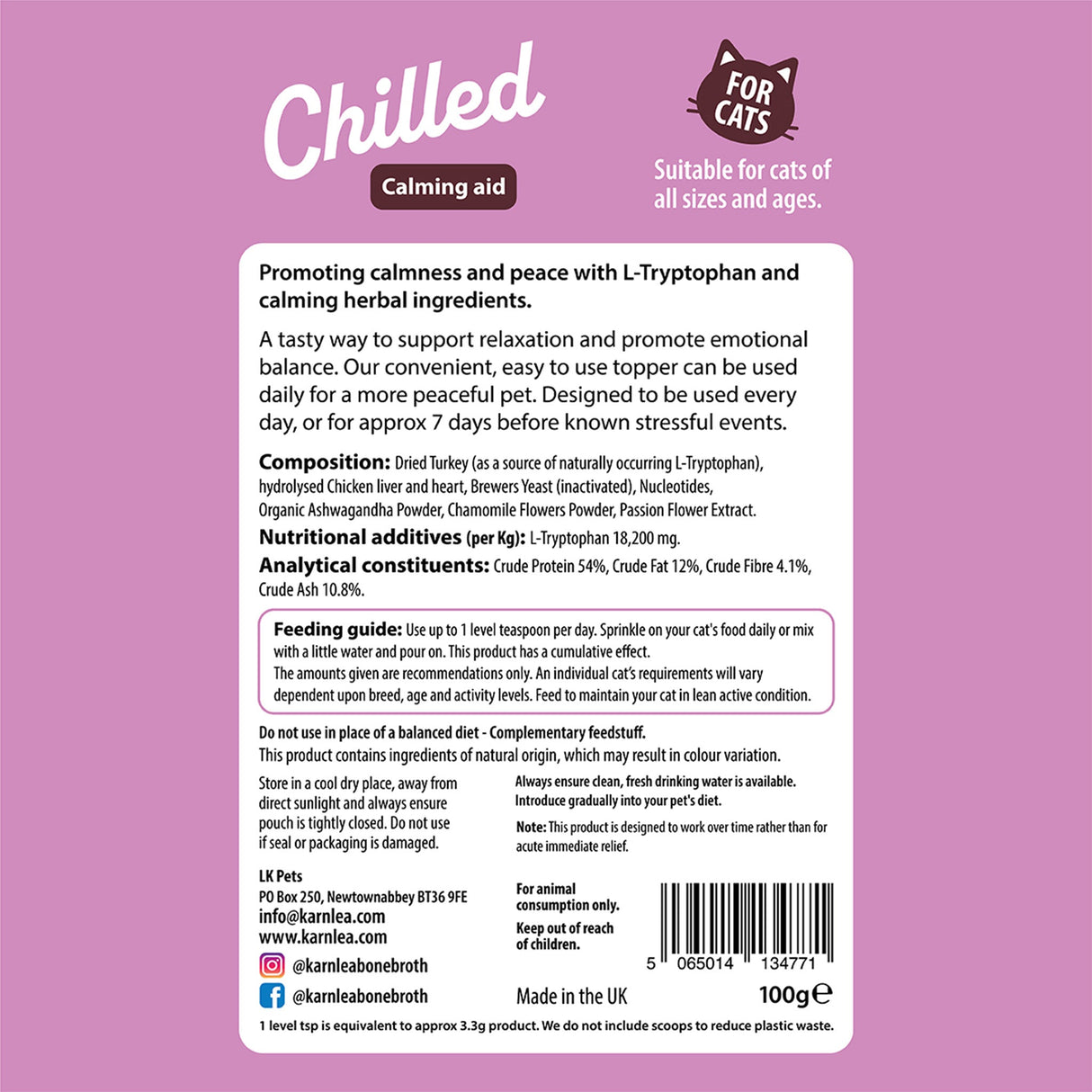 Chilled

Calming aid

FOR CATS

Suitable for cats of all sizes and ages.

Promoting calmness and peace with L-Tryptophan and calming herbal ingredients.

A tasty way to support relaxation and promote emotional balance. Our convenient, easy to use topper can be used daily for a more peaceful pet. Designed to be used every day, or for approx 7 days before known stressful events.

Composition: Dried Turkey (as a source of naturally occurring L-Tryptophan), hydrolysed Chicken liver and heart, Brewers Yeast (inactivated), Nucleotides, Organic Ashwagandha Powder, Chamomile Flowers Powder, Passion Flower Extract.
Nutritional additives (per Kg): L-Tryptophan 18,200 mg.
Analytical constituents: Crude Protein 54%, Crude Fat 12%, Crude Fibre 4.1%, Crude Ash 10.8%.

Feeding guide: Use up to 1 level teaspoon per day. Sprinkle on your cat's food daily or mix with a little water and pour on. This product has a cumulative effect.
The amounts given are recommendations only. An individual cat's requirements will vary dependent upon breed, age and activity levels. Feed to maintain your cat in lean active condition.

Do not use in place of a balanced diet - Complementary feedstuff.
This product contains ingredients of natural origin, which may result in colour variation.

Store in a cool dry place, away from direct sunlight and always ensure pouch is tightly closed. Do not use if seal or packaging is damaged.

Always ensure clean, fresh drinking water is available. Introduce gradually into your pet's diet.

Note: This product is designed to work over time rather than for acute immediate relief.

LK Pets
PO Box 250, Newtownabbey BT36 9FE
info@karnlea.com
www.karnlea.com
@karnleabonebroth
@karnleabonebroth

For animal consumption only.
Keep out of reach of children.

5 065014 134771

Made in the UK

100g℮

1 level tsp is equivalent to approx 3.3g product. We do not include scoops to reduce plastic waste.